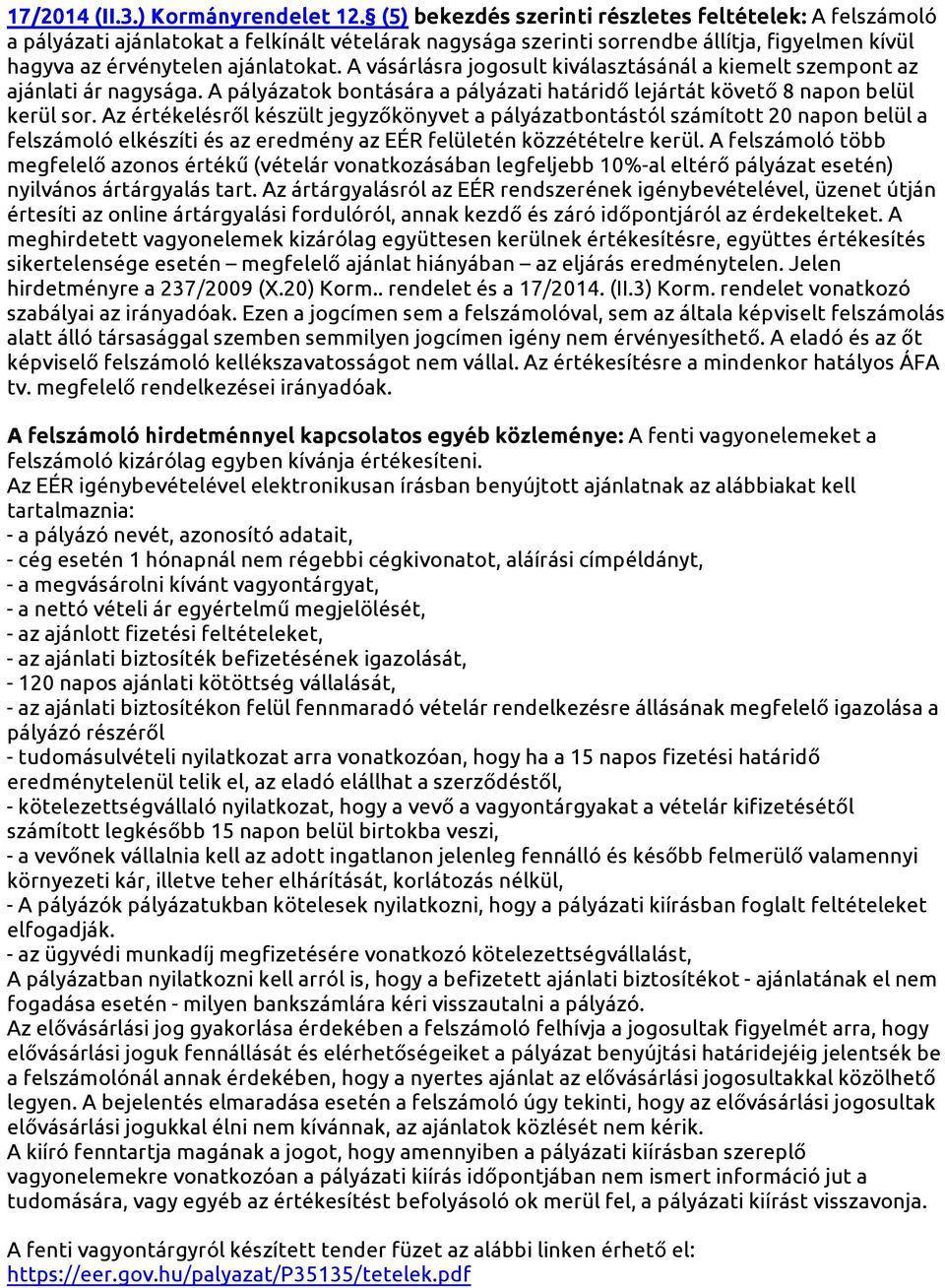 17/2014 (II.3.) Kormányrendelet 12.§ (5) bekezdés szerinti részletes feltételek: A felszámoló a pályázati ajánlatokat a felkínált vételárak nagysága szerinti sorrendbe állítja, figyelmen kívül hagyva az érvénytelen ajánlatokat. A vásárlásra jogosult kiválasztásánál a kiemelt szempont az ajánlati ár nagysága. A pályázatok bontására a pályázati határidő lejártát követő 8 napon belül kerül sor. Az értékelésről készült jegyzőkönyvet a pályázatbontástól számított 20 napon belül a felszámoló elkészíti és az eredmény az EÉR felületén közzétételre kerül. A felszámoló több megfelelő azonos értékű (vételár vonatkozásában legfeljebb 10%-al eltérő pályázat esetén) nyilvános ártárgyalás tart. Az ártárgyalásról az EÉR rendszerének igénybevételével, üzenet útján értesíti az online ártárgyalási fordulóról, annak kezdő és záró időpontjáról az érdekelteket. A meghirdetett vagyonelemek kizárólag együttesen kerülnek értékesítésre, együttes értékesítés sikertelensége esetén – megfelelő ajánlat hiányában – az eljárás eredménytelen. Jelen hirdetményre a 237/2009 (X.20) Korm.. rendelet és a 17/2014. (II.3) Korm. rendelet vonatkozó szabályai az irányadóak. Ezen a jogcímen sem a felszámolóval, sem az általa képviselt felszámolás alatt álló társasággal szemben semmilyen jogcímen igény nem érvényesíthető. A eladó és az őt képviselő felszámoló kellékszavatosságot nem vállal. Az értékesítésre a mindenkor hatályos ÁFA tv. megfelelő rendelkezései irányadóak.

A felszámoló hirdetménnyel kapcsolatos egyéb közleménye: A fenti vagyonelemeket a felszámoló kizárólag egyben kívánja értékesíteni.
Az EÉR igénybevételével elektronikusan írásban benyújtott ajánlatnak az alábbiakat kell tartalmaznia:
- a pályázó nevét, azonosító adatait,
- cég esetén 1 hónapnál nem régebbi cégkivonatot, aláírási címpéldányt,
- a megvásárolni kívánt vagyontárgyat,
- a nettó vételi ár egyértelmű megjelölését,
- az ajánlott fizetési feltételeket,
- az ajánlati biztosíték befizetésének igazolását,
- 120 napos ajánlati kötöttség vállalását,
- az ajánlati biztosítékon felül fennmaradó vételár rendelkezésre állásának megfelelő igazolása a pályázó részéről
- tudomásulvételi nyilatkozat arra vonatkozóan, hogy ha a 15 napos fizetési határidő eredménytelenül telik el, az eladó elállhat a szerződéstől,
- kötelezettségvállaló nyilatkozat, hogy a vevő a vagyontárgyakat a vételár kifizetésétől számított legkésőbb 15 napon belül birtokba veszi,
- a vevőnek vállalnia kell az adott ingatlanon jelenleg fennálló és később felmerülő valamennyi környezeti kár, illetve teher elhárítását, korlátozás nélkül,
- A pályázók pályázatukban kötelesek nyilatkozni, hogy a pályázati kiírásban foglalt feltételeket elfogadják.
- az ügyvédi munkadíj megfizetésére vonatkozó kötelezettségvállalást,
A pályázatban nyilatkozni kell arról is, hogy a befizetett ajánlati biztosítékot - ajánlatának el nem fogadása esetén - milyen bankszámlára kéri visszautalni a pályázó.
Az elővásárlási jog gyakorlása érdekében a felszámoló felhívja a jogosultak figyelmét arra, hogy elővásárlási joguk fennállását és elérhetőségeiket a pályázat benyújtási határidejéig jelentsék be a felszámolónál annak érdekében, hogy a nyertes ajánlat az elővásárlási jogosultakkal közölhető legyen. A bejelentés elmaradása esetén a felszámoló úgy tekinti, hogy az elővásárlási jogosultak elővásárlási jogukkal élni nem kívánnak, az ajánlatok közlését nem kérik.
A kiíró fenntartja magának a jogot, hogy amennyiben a pályázati kiírásban szereplő vagyonelemekre vonatkozóan a pályázati kiírás időpontjában nem ismert információ jut a tudomására, vagy egyéb az értékesítést befolyásoló ok merül fel, a pályázati kiírást visszavonja.

A fenti vagyontárgyról készített tender füzet az alábbi linken érhető el:
https://eer.gov.hu/palyazat/P35135/tetelek.pdf